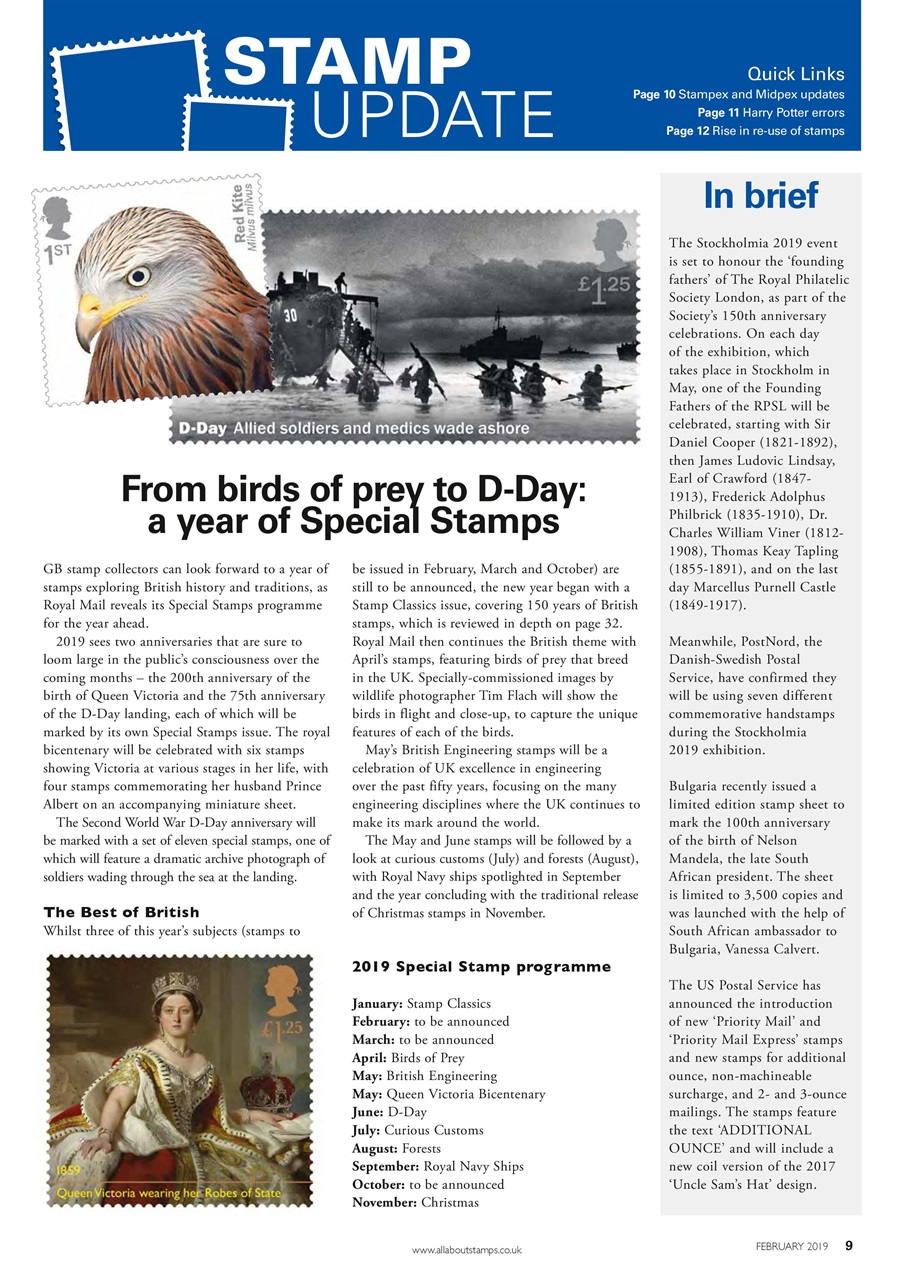 STAMP UPDATE

Quick Links
Page 10 Stampex and Midpex updates
Page 11 Harry Potter errors
Page 12 Rise in re-use of stamps

1ST
Red Kite
Milvus milvus

£1.25
30
D-Day Allied soldiers and medics wade ashore

From birds of prey to D-Day: a year of Special Stamps

GB stamp collectors can look forward to a year of stamps exploring British history and traditions, as Royal Mail reveals its Special Stamps programme for the year ahead.

2019 sees two anniversaries that are sure to loom large in the public's consciousness over the coming months – the 200th anniversary of the birth of Queen Victoria and the 75th anniversary of the D-Day landing, each of which will be marked by its own Special Stamps issue. The royal bicentenary will be celebrated with six stamps showing Victoria at various stages in her life, with four stamps commemorating her husband Prince Albert on an accompanying miniature sheet.

The Second World War D-Day anniversary will be marked with a set of eleven special stamps, one of which will feature a dramatic archive photograph of soldiers wading through the sea at the landing.

The Best of British
Whilst three of this year's subjects (stamps to be issued in February, March and October) are still to be announced, the new year began with a Stamp Classics issue, covering 150 years of British stamps, which is reviewed in depth on page 32. Royal Mail then continues the British theme with April's stamps, featuring birds of prey that breed in the UK. Specially-commissioned images by wildlife photographer Tim Flach will show the birds in flight and close-up, to capture the unique features of each of the birds.

May's British Engineering stamps will be a celebration of UK excellence in engineering over the past fifty years, focusing on the many engineering disciplines where the UK continues to make its mark around the world.

The May and June stamps will be followed by a look at curious customs (July) and forests (August), with Royal Navy ships spotlighted in September and the year concluding with the traditional release of Christmas stamps in November.

£1.25
1859
Queen Victoria wearing her Robes of State

2019 Special Stamp programme

January: Stamp Classics
February: to be announced
March: to be announced
April: Birds of Prey
May: British Engineering
May: Queen Victoria Bicentenary
June: D-Day
July: Curious Customs
August: Forests
September: Royal Navy Ships
October: to be announced
November: Christmas

In brief

The Stockholmia 2019 event is set to honour the 'founding fathers' of The Royal Philatelic Society London, as part of the Society's 150th anniversary celebrations. On each day of the exhibition, which takes place in Stockholm in May, one of the Founding Fathers of the RPSL will be celebrated, starting with Sir Daniel Cooper (1821-1892), then James Ludovic Lindsay, Earl of Crawford (1847-1913), Frederick Adolphus Philbrick (1835-1910), Dr. Charles William Viner (1812-1908), Thomas Keay Tapling (1855-1891), and on the last day Marcellus Purnell Castle (1849-1917).

Meanwhile, PostNord, the Danish-Swedish Postal Service, have confirmed they will be using seven different commemorative handstamps during the Stockholmia 2019 exhibition.

Bulgaria recently issued a limited edition stamp sheet to mark the 100th anniversary of the birth of Nelson Mandela, the late South African president. The sheet is limited to 3,500 copies and was launched with the help of South African ambassador to Bulgaria, Vanessa Calvert.

The US Postal Service has announced the introduction of new 'Priority Mail' and 'Priority Mail Express' stamps and new stamps for additional ounce, non-machineable surcharge, and 2- and 3-ounce mailings. The stamps feature the text 'ADDITIONAL OUNCE' and will include a new coil version of the 2017 'Uncle Sam's Hat' design.

www.allaboutstamps.co.uk
FEBRUARY 2019 9